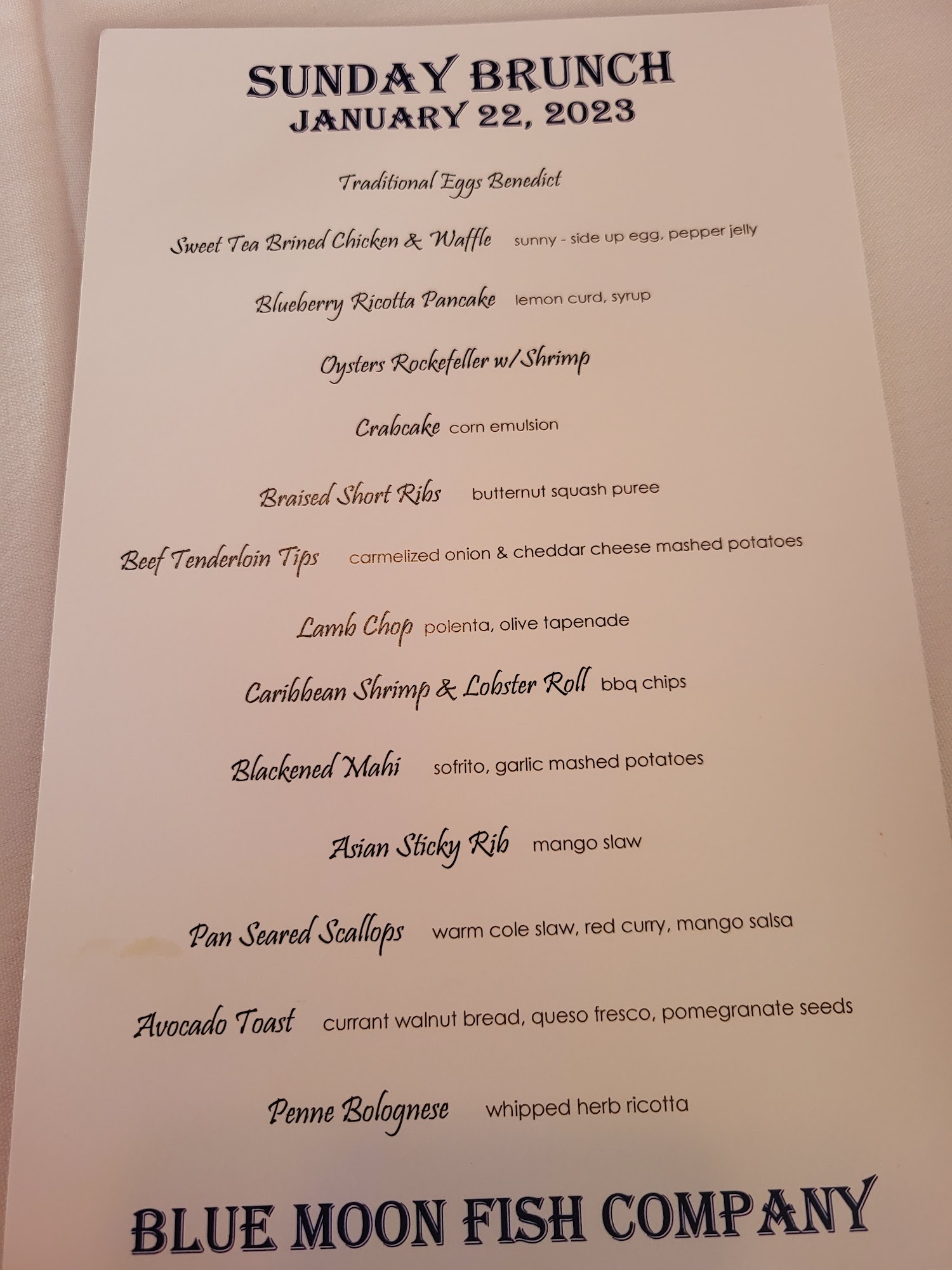 SUNDAY BRUNCH
JANUARY 22, 2023

Traditional Eggs Benedict

Sweet Tea Brined Chicken & Waffle sunny - side up egg, pepper jelly

Blueberry Ricotta Pancake lemon curd, syrup

Oysters Rockefeller w/Shrimp

Crabcake corn emulsion

Braised Short Ribs butternut squash puree

Beef Tenderloin Tips carmelized onion & cheddar cheese mashed potatoes

Lamb Chop polenta, olive tapenade

Caribbean Shrimp & Lobster Roll bbq chips

Blackened Mahi sofrito, garlic mashed potatoes

Asian Sticky Rib mango slaw

Pan Seared Scallops warm cole slaw, red curry, mango salsa

Avocado Toast currant walnut bread, queso fresco, pomegranate seeds

Penne Bolognese whipped herb ricotta

BLUE MOON FISH COMPANY